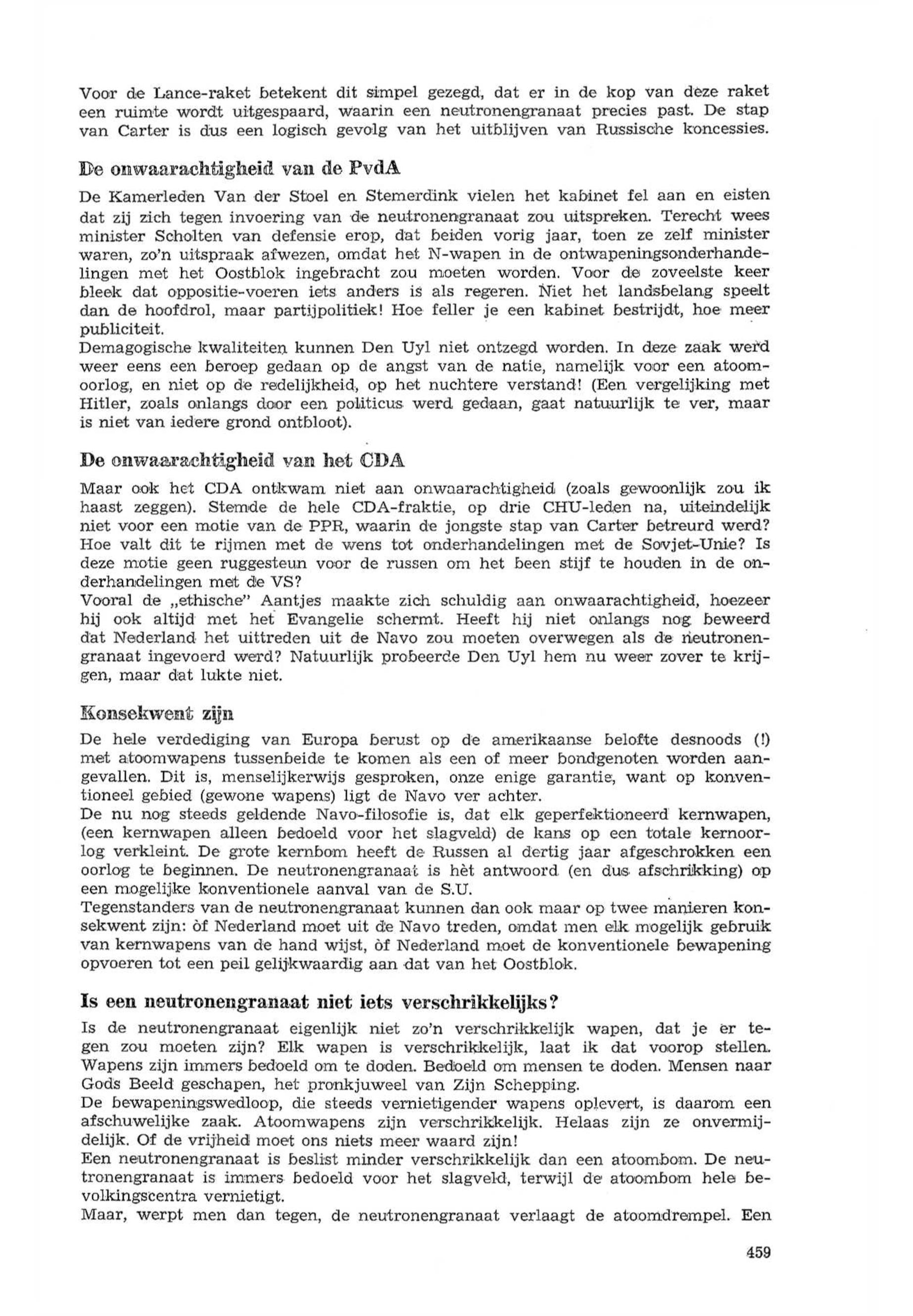 Voor de Lance-raket betekent dit simpel gezegd, dat er in de kop van deze raket een ruimte wordt uitgespaard, waarin een neutronengranaat precies past. De stap van Carter is dus een logisch gevolg van het uitblijven van Russische koncessies.

De onwaarachtigheid van de PvdA

De Kamerleden Van der Stoel en Stemerdink vielen het kabinet fel aan en eisten dat zij zich tegen invoering van de neutronengranaat zou uitspreken. Terecht wees minister Scholten van defensie erop, dat beiden vorig jaar, toen ze zelf minister waren, zo'n uitspraak afwezen, omdat het N-wapen in de ontwapeningsonderhandelingen met het Oostblok ingebracht zou moeten worden. Voor de zoveelste keer bleek dat oppositie-voeren iets anders is als regeren. Niet het landsbelang speelt dan de hoofdrol, maar partijpolitiek! Hoe feller je een kabinet bestrijdt, hoe meer publiciteit.
Demagogische kwaliteiten kunnen Den Uyl niet ontzegd worden. In deze zaak werd weer eens een beroep gedaan op de angst van de natie, namelijk voor een atoomoorlog, en niet op de redelijkheid, op het nuchtere verstand! (Een vergelijking met Hitler, zoals onlangs door een politicus werd gedaan, gaat natuurlijk te ver, maar is niet van iedere grond ontbloot).

De onwaarachtigheid van het CDA

Maar ook het CDA ontkwam niet aan onwaarachtigheid (zoals gewoonlijk zou ik haast zeggen). Stemde de hele CDA-fraktie, op drie CHU-leden na, uiteindelijk niet voor een motie van de PPR, waarin de jongste stap van Carter betreurd werd? Hoe valt dit te rijmen met de wens tot onderhandelingen met de Sovjet-Unie? Is deze motie geen ruggesteun voor de russen om het been stijf te houden in de onderhandelingen met de VS?
Vooral de „ethische" Aantjes maakte zich schuldig aan onwaarachtigheid, hoezeer hij ook altijd met het Evangelie schermt. Heeft hij niet onlangs nog beweerd dat Nederland het uittreden uit de Navo zou moeten overwegen als de neutronengranaat ingevoerd werd? Natuurlijk probeerde Den Uyl hem nu weer zover te krijgen, maar dat lukte niet.

Konsekwent zijn

De hele verdediging van Europa berust op de amerikaanse belofte desnoods (!) met atoomwapens tussenbeide te komen als een of meer bondgenoten worden aangevallen. Dit is, menselijkerwijs gesproken, onze enige garantie, want op konventioneel gebied (gewone wapens) ligt de Navo ver achter.
De nu nog steeds geldende Navo-filosofie is, dat elk geperfektioneerd kernwapen, (een kernwapen alleen bedoeld voor het slagveld) de kans op een totale kernoorlog verkleint. De grote kernbom heeft de Russen al dertig jaar afgeschrokken een oorlog te beginnen. De neutronengranaat is hèt antwoord (en dus afschrikking) op een mogelijke konventionele aanval van de S.U.
Tegenstanders van de neutronengranaat kunnen dan ook maar op twee manieren konsekwent zijn: òf Nederland moet uit de Navo treden, omdat men elk mogelijk gebruik van kernwapens van de hand wijst, òf Nederland moet de konventionele bewapening opvoeren tot een peil gelijkwaardig aan dat van het Oostblok.

Is een neutronengranaat niet iets verschrikkelijks?

Is de neutronengranaat eigenlijk niet zo'n verschrikkelijk wapen, dat je er tegen zou moeten zijn? Elk wapen is verschrikkelijk, laat ik dat voorop stellen. Wapens zijn immers bedoeld om te doden. Bedoeld om mensen te doden. Mensen naar Gods Beeld geschapen, het pronkjuweel van Zijn Schepping.
De bewapeningswedloop, die steeds vernietigender wapens oplevert, is daarom een afschuwelijke zaak. Atoomwapens zijn verschrikkelijk. Helaas zijn ze onvermijdelijk. Of de vrijheid moet ons niets meer waard zijn!
Een neutronengranaat is beslist minder verschrikkelijk dan een atoombom. De neutronengranaat is immers bedoeld voor het slagveld, terwijl de atoombom hele bevolkingscentra vernietigt.
Maar, werpt men dan tegen, de neutronengranaat verlaagt de atoomdrempel. Een

459